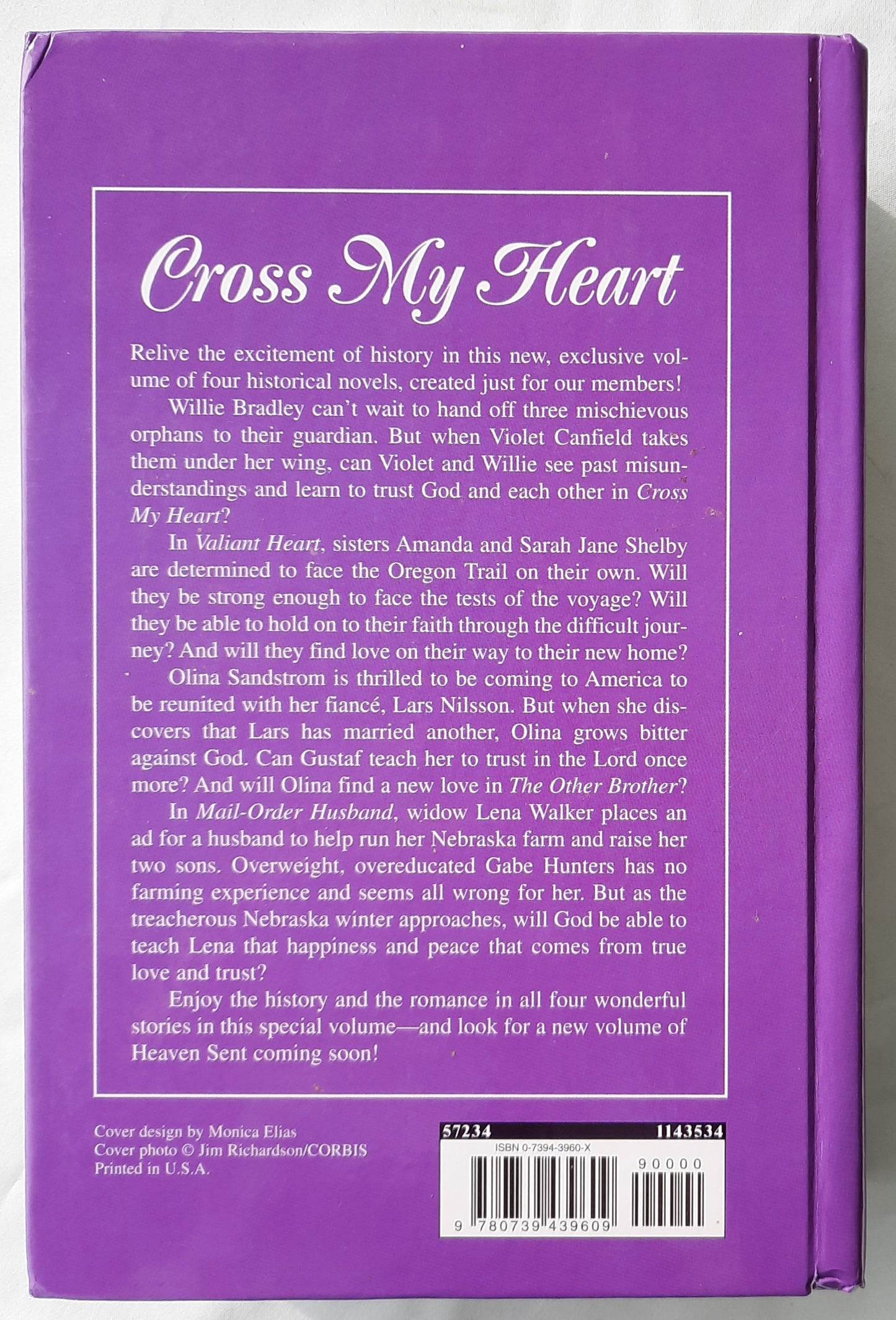 Cross My Heart

Relive the excitement of history in this new, exclusive volume of four historical novels, created just for our members!

Willie Bradley can't wait to hand off three mischievous orphans to their guardian. But when Violet Canfield takes them under her wing, can Violet and Willie see past misunderstandings and learn to trust God and each other in Cross My Heart?

In Valiant Heart, sisters Amanda and Sarah Jane Shelby are determined to face the Oregon Trail on their own. Will they be strong enough to face the tests of the voyage? Will they be able to hold on to their faith through the difficult journey? And will they find love on their way to their new home?

Olina Sandstrom is thrilled to be coming to America to be reunited with her fiancé, Lars Nilsson. But when she discovers that Lars has married another, Olina grows bitter against God. Can Gustaf teach her to trust in the Lord once more? And will Olina find a new love in The Other Brother?

In Mail-Order Husband, widow Lena Walker places an ad for a husband to help run her Nebraska farm and raise her two sons. Overweight, overeducated Gabe Hunters has no farming experience and seems all wrong for her. But as the treacherous Nebraska winter approaches, will God be able to teach Lena that happiness and peace that comes from true love and trust?

Enjoy the history and the romance in all four wonderful stories in this special volume—and look for a new volume of Heaven Sent coming soon!

Cover design by Monica Elias
Cover photo © Jim Richardson/CORBIS
Printed in U.S.A.

57234 1143534
ISBN 0-7394-3960-X
90000
9 780739 439609